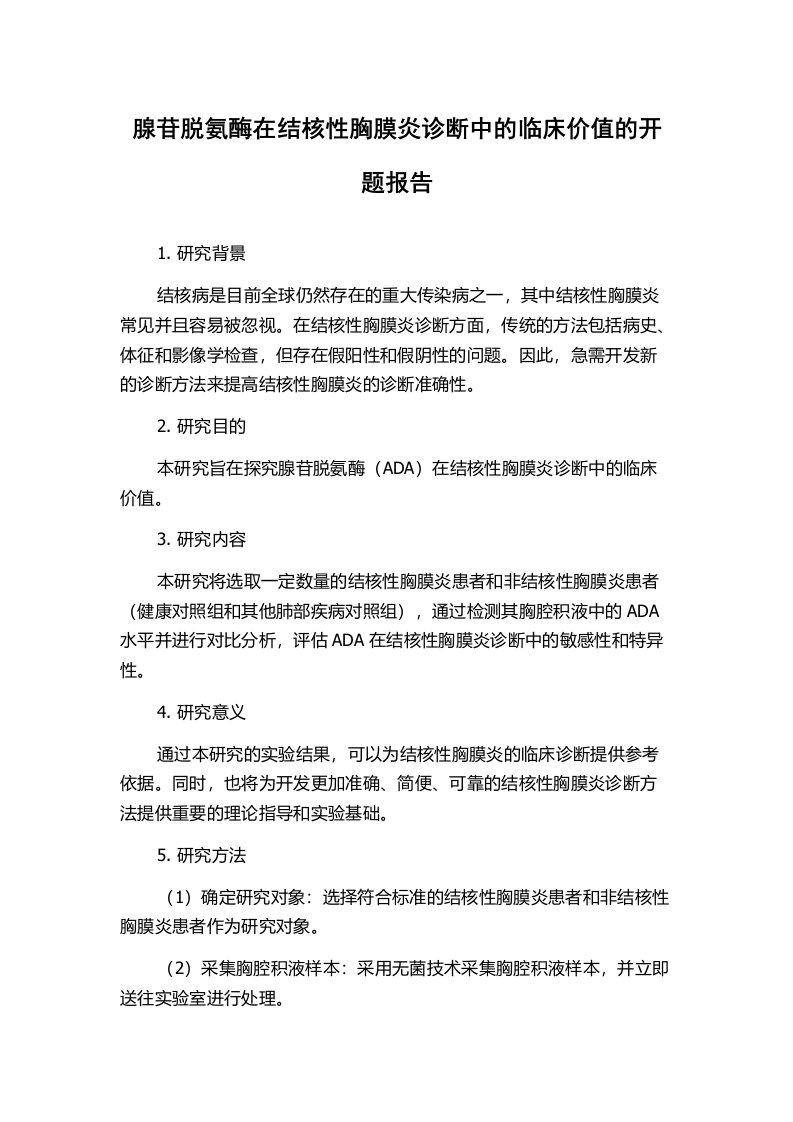 腺苷脱氨酶在结核性胸膜炎诊断中的临床价值的开题报告

1. 研究背景

结核病是目前全球仍然存在的重大传染病之一，其中结核性胸膜炎常见并且容易被忽视。在结核性胸膜炎诊断方面，传统的方法包括病史、体征和影像学检查，但存在假阳性和假阴性的问题。因此，急需开发新的诊断方法来提高结核性胸膜炎的诊断准确性。

2. 研究目的

本研究旨在探究腺苷脱氨酶（ADA）在结核性胸膜炎诊断中的临床价值。

3. 研究内容

本研究将选取一定数量的结核性胸膜炎患者和非结核性胸膜炎患者（健康对照组和其他肺部疾病对照组），通过检测其胸腔积液中的 ADA 水平并进行对比分析，评估 ADA 在结核性胸膜炎诊断中的敏感性和特异性。

4. 研究意义

通过本研究的实验结果，可以为结核性胸膜炎的临床诊断提供参考依据。同时，也将为开发更加准确、简便、可靠的结核性胸膜炎诊断方法提供重要的理论指导和实验基础。

5. 研究方法

（1）确定研究对象：选择符合标准的结核性胸膜炎患者和非结核性胸膜炎患者作为研究对象。

（2）采集胸腔积液样本：采用无菌技术采集胸腔积液样本，并立即送往实验室进行处理。